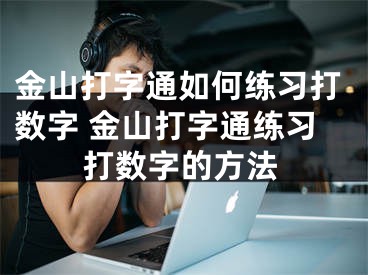 金山打字通如何练习打数字 金山打字通练习打数字的方法